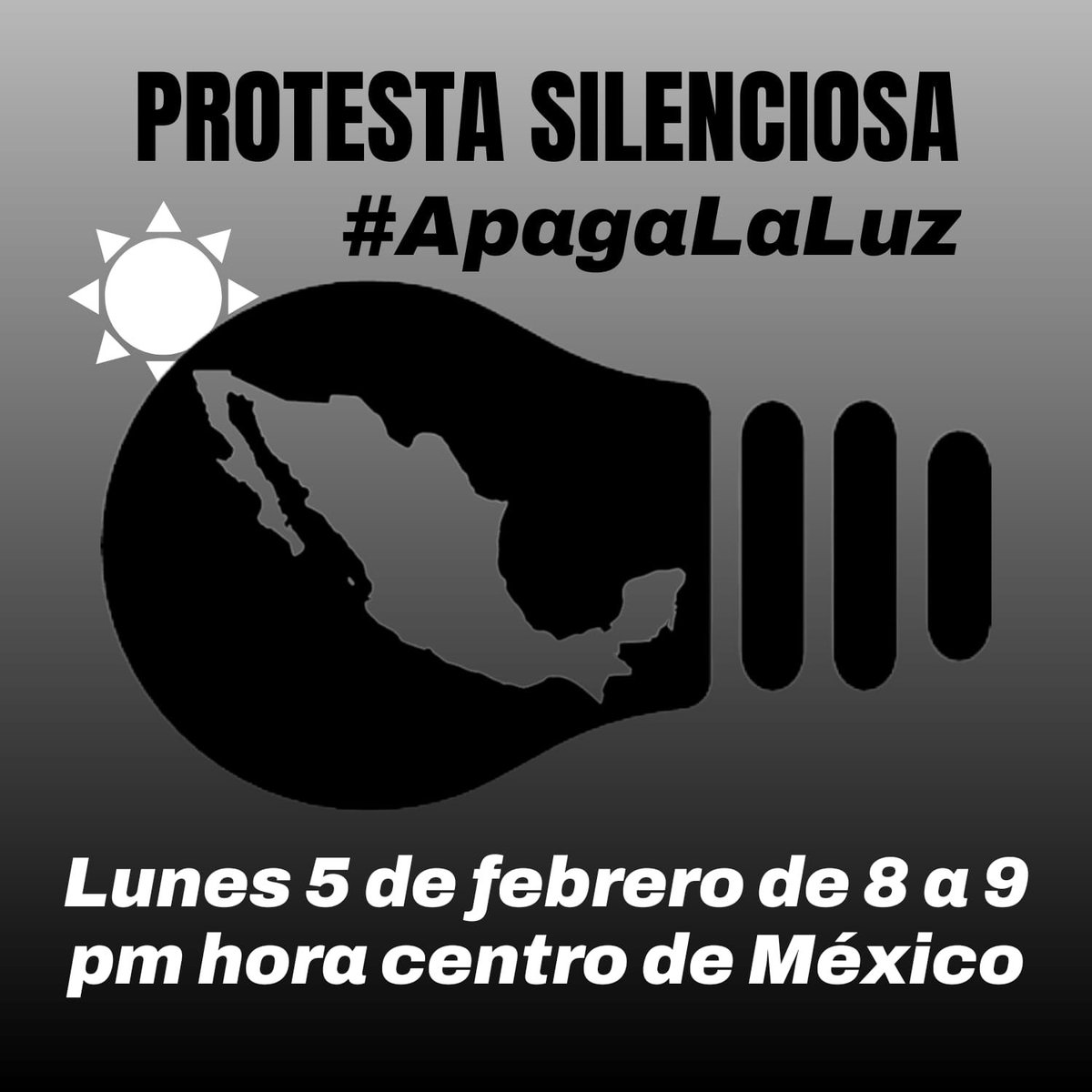 PROTESTA SILENCIOSA
#ApagaLaLuz

Lunes 5 de febrero de 8 a 9 pm hora centro de México